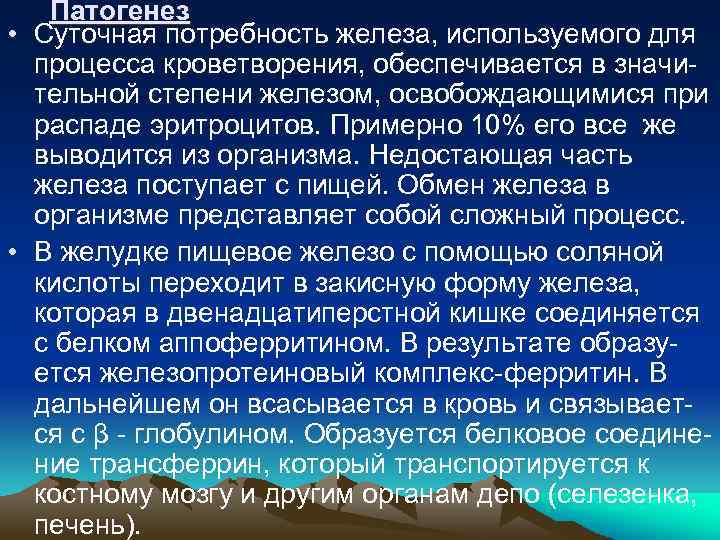 Патогенез

• Суточная потребность железа, используемого для процесса кроветворения, обеспечивается в значительной степени железом, освобождающимися при распаде эритроцитов. Примерно 10% его все же выводится из организма. Недостающая часть железа поступает с пищей. Обмен железа в организме представляет собой сложный процесс.

• В желудке пищевое железо с помощью соляной кислоты переходит в закисную форму железа, которая в двенадцатиперстной кишке соединяется с белком аппоферритином. В результате образуется железопротеиновый комплекс-ферритин. В дальнейшем он всасывается в кровь и связывается с β - глобулином. Образуется белковое соединение трансферрин, который транспортируется к костному мозгу и другим органам депо (селезенка, печень).